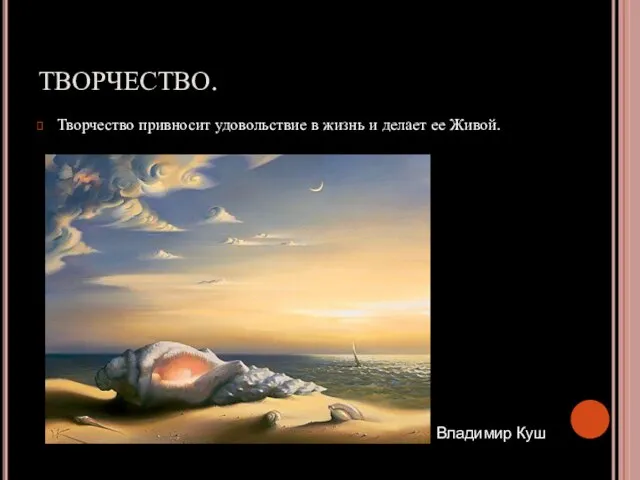 ТВОРЧЕСТВО.

Творчество привносит удовольствие в жизнь и делает ее Живой.

Владимир Куш